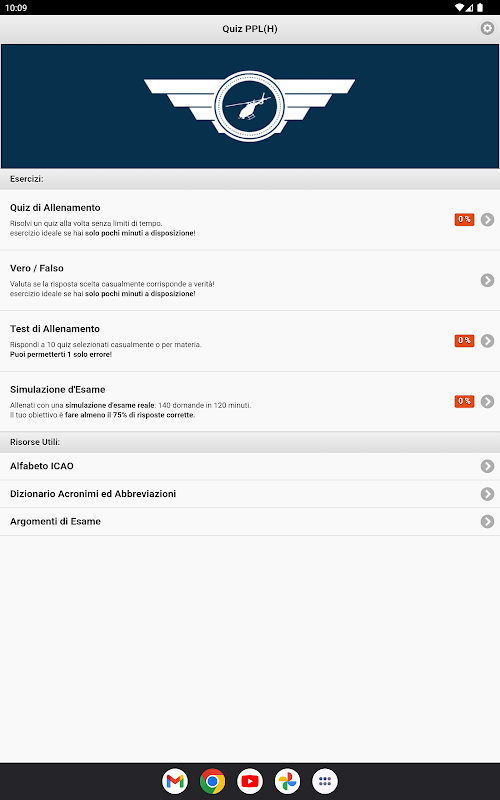 10:09

Quiz PPL(H)

Esercizi:

Quiz di Allenamento
Risolvi un quiz alla volta senza limiti di tempo.
esercizio ideale se hai solo pochi minuti a disposizione!
0 %

Vero / Falso
Valuta se la risposta scelta casualmente corrisponde a verità!
esercizio ideale se hai solo pochi minuti a disposizione!

Test di Allenamento
Rispondi a 10 quiz selezionati casualmente o per materia.
Puoi permetterti 1 solo errore!
0 %

Simulazione d'Esame
Allenati con una simulazione d'esame reale: 140 domande in 120 minuti.
Il tuo obiettivo è fare almeno il 75% di risposte corrette.
0 %

Risorse Utili:

Alfabeto ICAO

Dizionario Acronimi ed Abbreviazioni

Argomenti di Esame